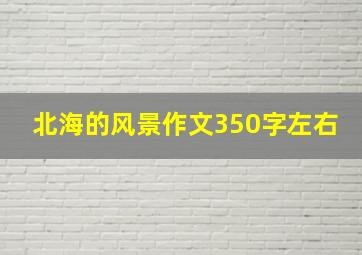 北海的风景作文350字左右